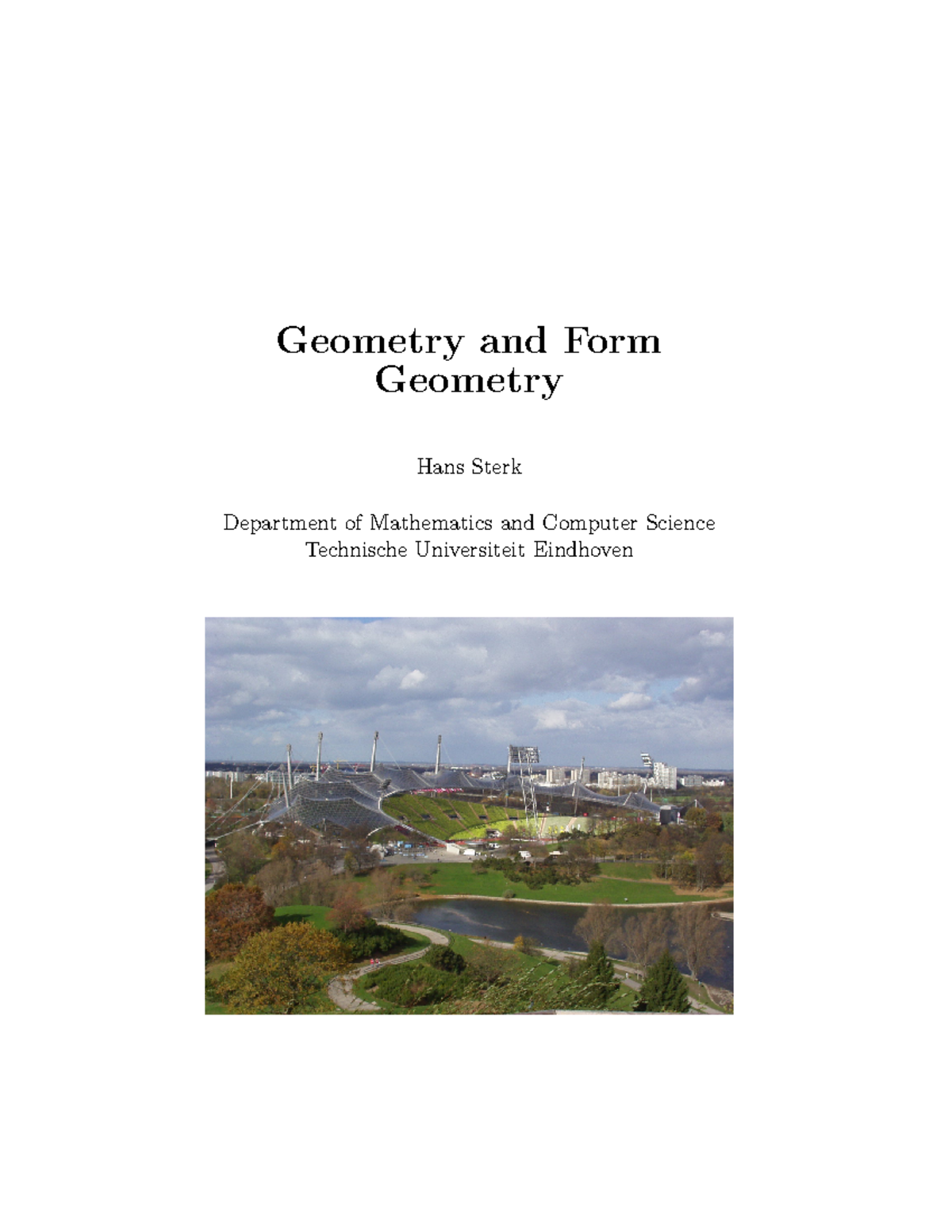 Geometry and Form
Geometry

Hans Sterk

Department of Mathematics and Computer Science
Technische Universiteit Eindhoven